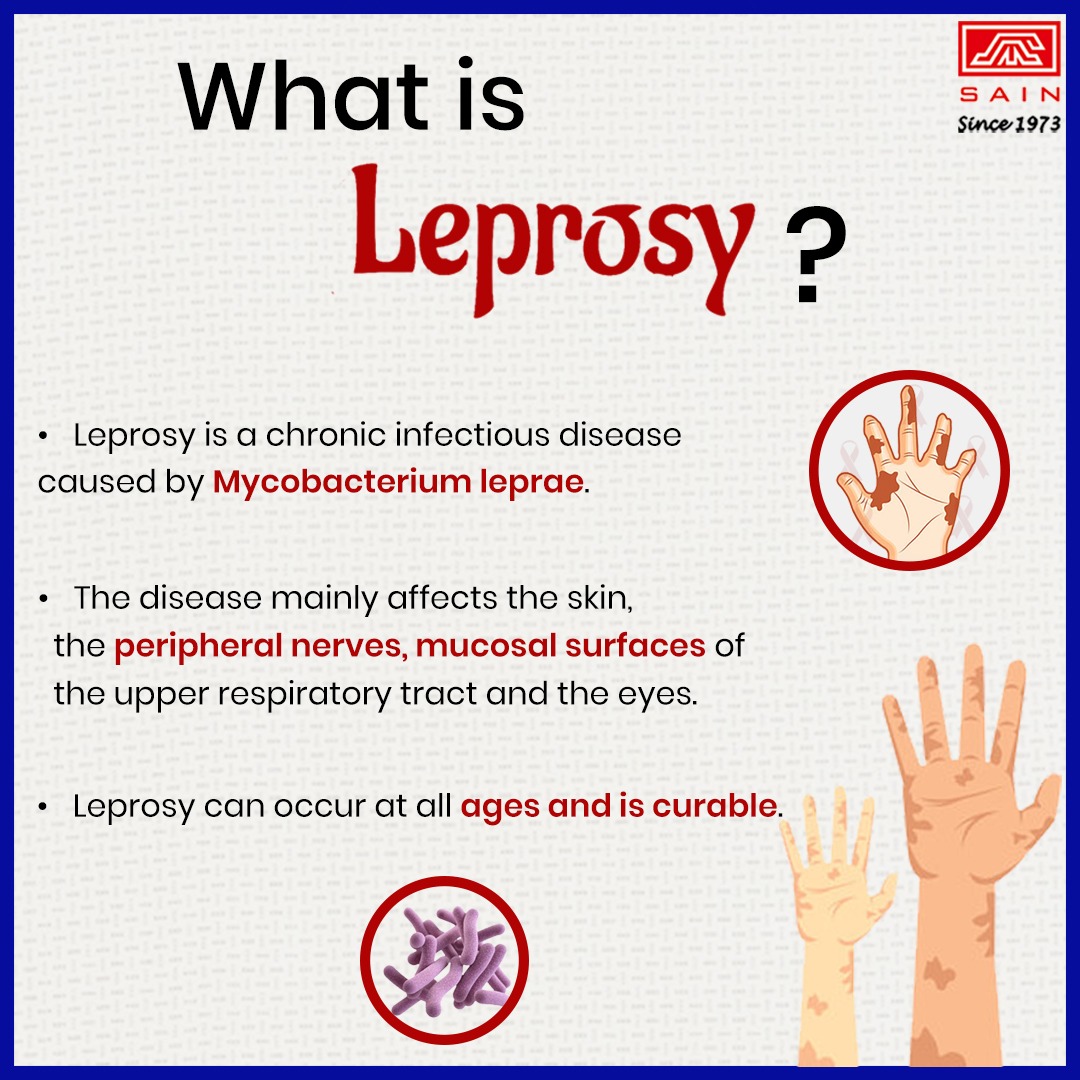 SAIN
Since 1973

What is
Leprosy ?

• Leprosy is a chronic infectious disease caused by Mycobacterium leprae.

• The disease mainly affects the skin, the peripheral nerves, mucosal surfaces of the upper respiratory tract and the eyes.

• Leprosy can occur at all ages and is curable.